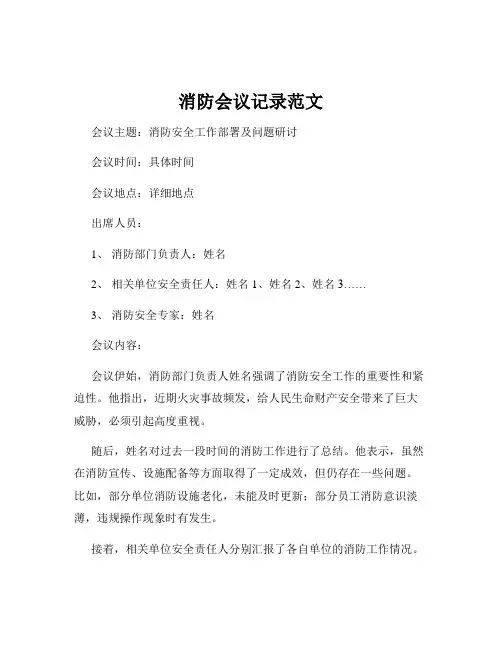 消防会议记录范文

会议主题：消防安全工作部署及问题研讨

会议时间：具体时间

会议地点：详细地点

出席人员：

1、 消防部门负责人：姓名

2、 相关单位安全责任人：姓名 1、姓名 2、姓名 3……

3、 消防安全专家：姓名

会议内容：

会议伊始，消防部门负责人姓名强调了消防安全工作的重要性和紧迫性。他指出，近期火灾事故频发，给人民生命财产安全带来了巨大威胁，必须引起高度重视。

随后，姓名对过去一段时间的消防工作进行了总结。他表示，虽然在消防宣传、设施配备等方面取得了一定成效，但仍存在一些问题。比如，部分单位消防设施老化，未能及时更新；部分员工消防意识淡薄，违规操作现象时有发生。

接着，相关单位安全责任人分别汇报了各自单位的消防工作情况。